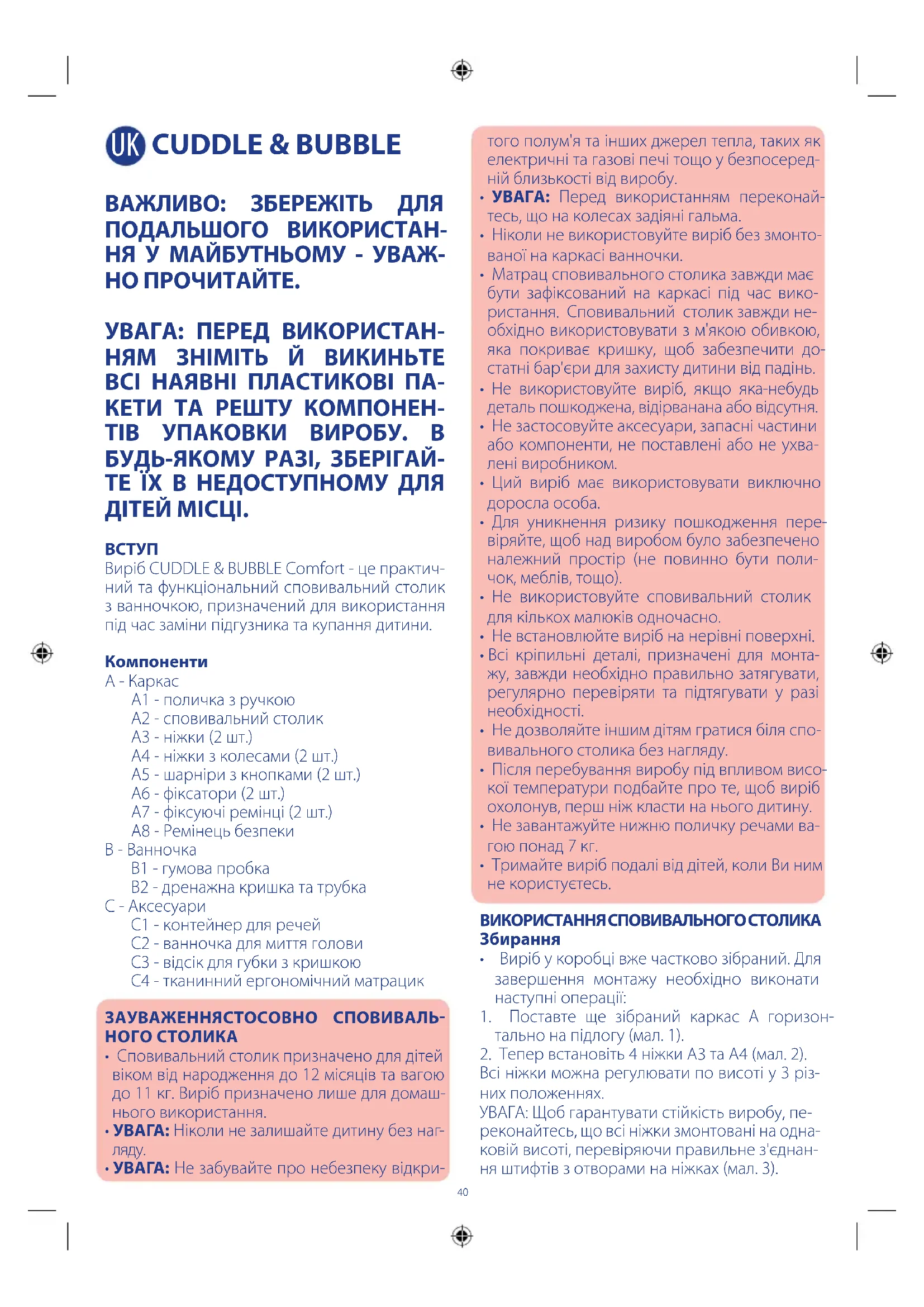 UK CUDDLE & BUBBLE

ВАЖЛИВО: ЗБЕРЕЖІТЬ ДЛЯ ПОДАЛЬШОГО ВИКОРИСТАННЯ У МАЙБУТНЬОМУ - УВАЖНО ПРОЧИТАЙТЕ.

УВАГА: ПЕРЕД ВИКОРИСТАННЯМ ЗНІМІТЬ Й ВИКИНЬТЕ ВСІ НАЯВНІ ПЛАСТИКОВІ ПАКЕТИ ТА РЕШТУ КОМПОНЕНТІВ УПАКОВКИ ВИРОБУ. В БУДЬ-ЯКОМУ РАЗІ, ЗБЕРІГАЙТЕ ЇХ В НЕДОСТУПНОМУ ДЛЯ ДІТЕЙ МІСЦІ.

ВСТУП
Виріб CUDDLE & BUBBLE Comfort - це практичний та функціональний сповивальний столик з ванночкою, призначений для використання під час заміни підгузника та купання дитини.

Компоненти
A - Каркас
A1 - поличка з ручкою
A2 - сповивальний столик
A3 - ніжки (2 шт.)
A4 - ніжки з колесами (2 шт.)
A5 - шарніри з кнопками (2 шт.)
A6 - фіксатори (2 шт.)
A7 - фіксуючі ремінці (2 шт.)
A8 - Ремінець безпеки
B - Ванночка
B1 - гумова пробка
B2 - дренажна кришка та трубка
C - Аксесуари
C1 - контейнер для речей
C2 - ванночка для миття голови
C3 - відсік для губки з кришкою
C4 - тканинний ергономічний матрацик

ЗАУВАЖЕННЯСТОСОВНО СПОВИВАЛЬНОГО СТОЛИКА
• Сповивальний столик призначено для дітей віком від народження до 12 місяців та вагою до 11 кг. Виріб призначено лише для домашнього використання.
• УВАГА: Ніколи не залишайте дитину без нагляду.
• УВАГА: Не забувайте про небезпеку відкритого полум'я та інших джерел тепла, таких як електричні та газові печі тощо у безпосередній близькості від виробу.
• УВАГА: Перед використанням переконайтесь, що на колесах задіяні гальма.
• Ніколи не використовуйте виріб без змонтованої на каркасі ванночки.
• Матрац сповивального столика завжди має бути зафіксований на каркасі під час використання. Сповивальний столик завжди необхідно використовувати з м'якою обивкою, яка покриває кришку, щоб забезпечити достатні бар'єри для захисту дитини від падінь.
• Не використовуйте виріб, якщо яка-небудь деталь пошкоджена, відірванана або відсутня.
• Не застосовуйте аксесуари, запасні частини або компоненти, не поставлені або не ухвалені виробником.
• Цей виріб має використовувати виключно доросла особа.
• Для уникнення ризику пошкодження перевіряйте, щоб над виробом було забезпечено належний простір (не повинно бути поличок, меблів, тощо).
• Не використовуйте сповивальний столик для кількох малюків одночасно.
• Не встановлюйте виріб на нерівні поверхні.
• Всі кріпильні деталі, призначені для монтажу, завжди необхідно правильно затягувати, регулярно перевіряти та підтягувати у разі необхідності.
• Не дозволяйте іншим дітям гратися біля сповивального столика без нагляду.
• Після перебування виробу під впливом високої температури подбайте про те, щоб виріб охолонув, перш ніж класти на нього дитину.
• Не завантажуйте нижню поличку речами вагою понад 7 кг.
• Тримайте виріб подалі від дітей, коли Ви ним не користуєтесь.

ВИКОРИСТАННЯ СПОВИВАЛЬНОГО СТОЛИКА
Збирання
• Виріб у коробці вже частково зібраний. Для завершення монтажу необхідно виконати наступні операції:
1. Поставте ще зібраний каркас A горизонтально на підлогу (мал. 1).
2. Тепер встановіть 4 ніжки A3 та A4 (мал. 2).
Всі ніжки можна регулювати по висоті у 3 різних положеннях.
УВАГА: Щоб гарантувати стійкість виробу, переконайтесь, що всі ніжки змонтовані на однаковій висоті, перевіряючи правильне з'єднання штифтів з отворами на ніжках (мал. 3).

40